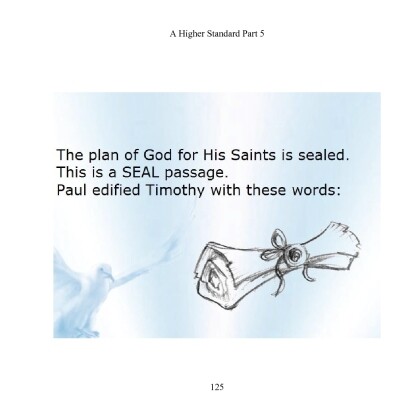 A Higher Standard Part 5

The plan of God for His Saints is sealed.
This is a SEAL passage.
Paul edified Timothy with these words:

125